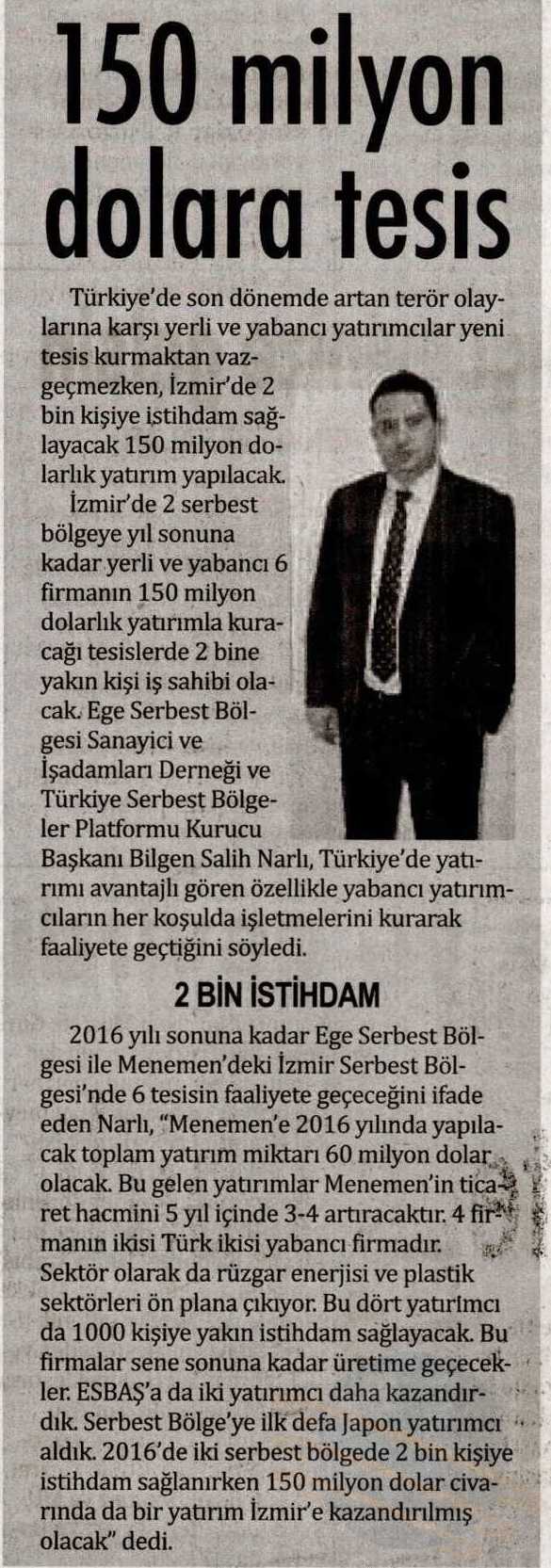 150 milyon dolara tesis

Türkiye'de son dönemde artan terör olaylarına karşı yerli ve yabancı yatırımcılar yeni tesis kurmaktan vazgeçmezken, İzmir'de 2 bin kişiye istihdam sağlayacak 150 milyon dolarlık yatırım yapılacak.

İzmir'de 2 serbest bölgeye yıl sonuna kadar yerli ve yabancı 6 firmanın 150 milyon dolarlık yatırımla kuracağı tesislerde 2 bine yakın kişi iş sahibi olacak. Ege Serbest Bölgesi Sanayici ve İşadamları Derneği ve Türkiye Serbest Bölgeler Platformu Kurucu Başkanı Bilgen Salih Narlı, Türkiye'de yatırımı avantajlı gören özellikle yabancı yatırımcıların her koşulda işletmelerini kurarak faaliyete geçtiğini söyledi.

2 BİN İSTİHDAM

2016 yılı sonuna kadar Ege Serbest Bölgesi ile Menemen'deki İzmir Serbest Bölgesi'nde 6 tesisin faaliyete geçeceğini ifade eden Narlı, "Menemen'e 2016 yılında yapılacak toplam yatırım miktarı 60 milyon dolar olacak. Bu gelen yatırımlar Menemen'in ticaret hacmini 5 yıl içinde 3-4 artıracaktır. 4 firmanın ikisi Türk ikisi yabancı firmadır. Sektör olarak da rüzgar enerjisi ve plastik sektörleri ön plana çıkıyor. Bu dört yatırımcı da 1000 kişiye yakın istihdam sağlayacak. Bu firmalar sene sonuna kadar üretime geçecekler. ESBAŞ'a da iki yatırımcı daha kazandırdık. Serbest Bölge'ye ilk defa Japon yatırımcı aldık. 2016'de iki serbest bölgede 2 bin kişiye istihdam sağlanırken 150 milyon dolar civarında da bir yatırım İzmir'e kazandırılmış olacak" dedi.